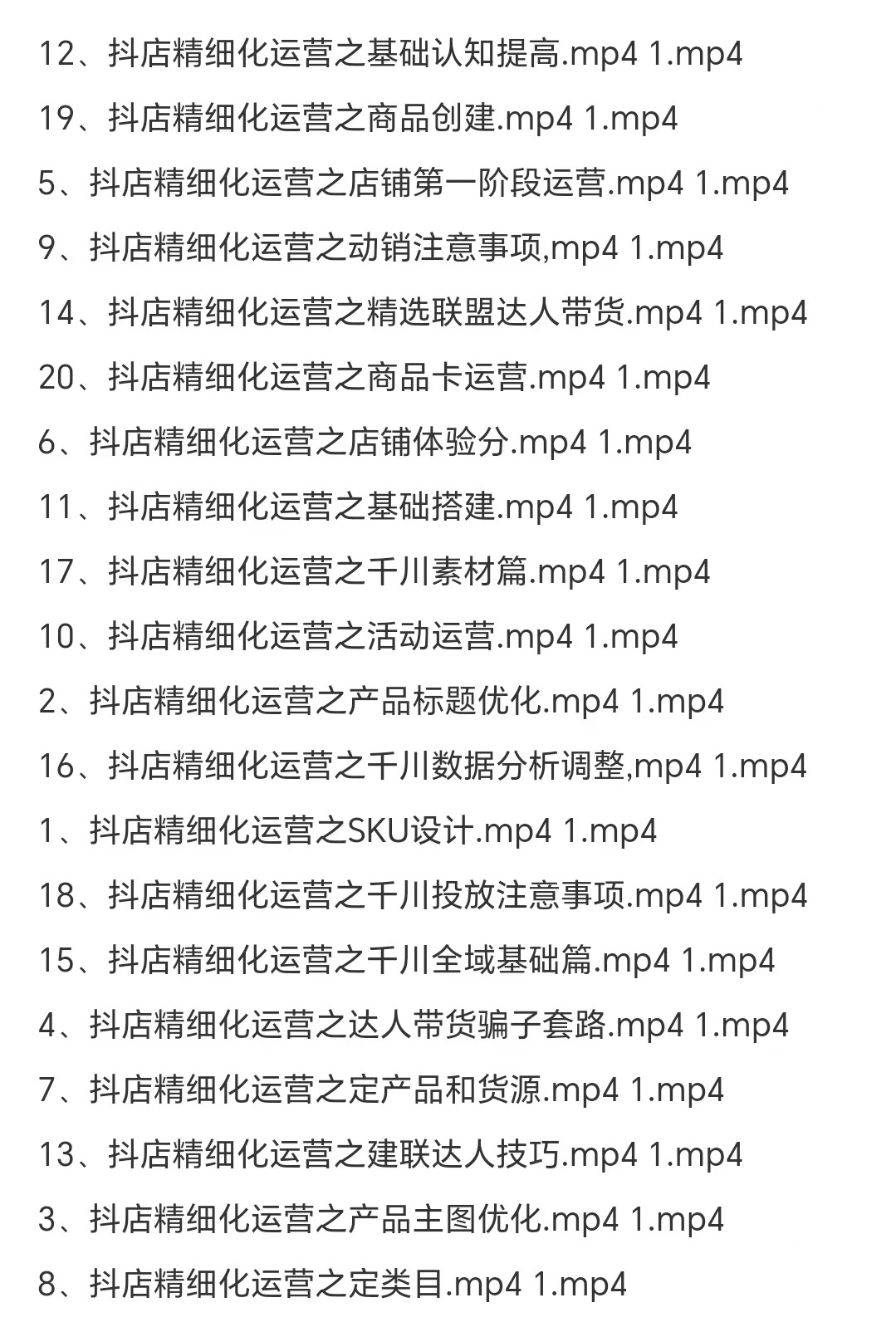 12、抖店精细化运营之基础认知提高.mp4 1.mp4

19、抖店精细化运营之商品创建.mp4 1.mp4

5、抖店精细化运营之店铺第一阶段运营.mp4 1.mp4

9、抖店精细化运营之动销注意事项,mp4 1.mp4

14、抖店精细化运营之精选联盟达人带货.mp4 1.mp4

20、抖店精细化运营之商品卡运营.mp4 1.mp4

6、抖店精细化运营之店铺体验分.mp4 1.mp4

11、抖店精细化运营之基础搭建.mp4 1.mp4

17、抖店精细化运营之千川素材篇.mp4 1.mp4

10、抖店精细化运营之活动运营.mp4 1.mp4

2、抖店精细化运营之产品标题优化.mp4 1.mp4

16、抖店精细化运营之千川数据分析调整,mp4 1.mp4

1、抖店精细化运营之SKU设计.mp4 1.mp4

18、抖店精细化运营之千川投放注意事项.mp4 1.mp4

15、抖店精细化运营之千川全域基础篇.mp4 1.mp4

4、抖店精细化运营之达人带货骗子套路.mp4 1.mp4

7、抖店精细化运营之定产品和货源.mp4 1.mp4

13、抖店精细化运营之建联达人技巧.mp4 1.mp4

3、抖店精细化运营之产品主图优化.mp4 1.mp4

8、抖店精细化运营之定类目.mp4 1.mp4